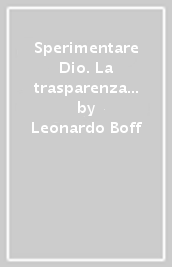 Sperimentare Dio. La trasparenza...
by
Leonardo Boff